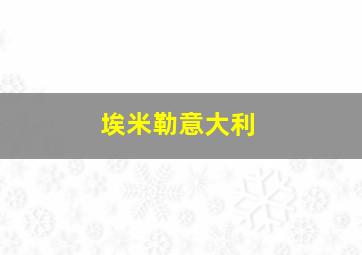 埃米勒意大利